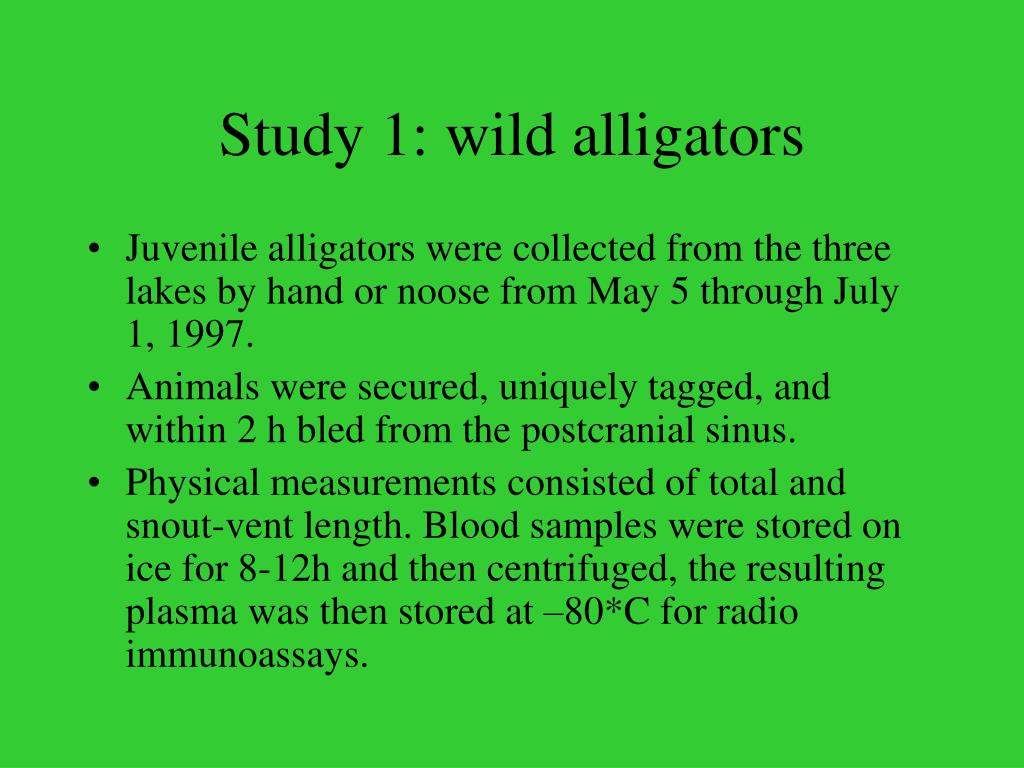 Study 1: wild alligators

• Juvenile alligators were collected from the three lakes by hand or noose from May 5 through July 1, 1997.
• Animals were secured, uniquely tagged, and within 2 h bled from the postcranial sinus.
• Physical measurements consisted of total and snout-vent length. Blood samples were stored on ice for 8-12h and then centrifuged, the resulting plasma was then stored at –80*C for radio immunoassays.